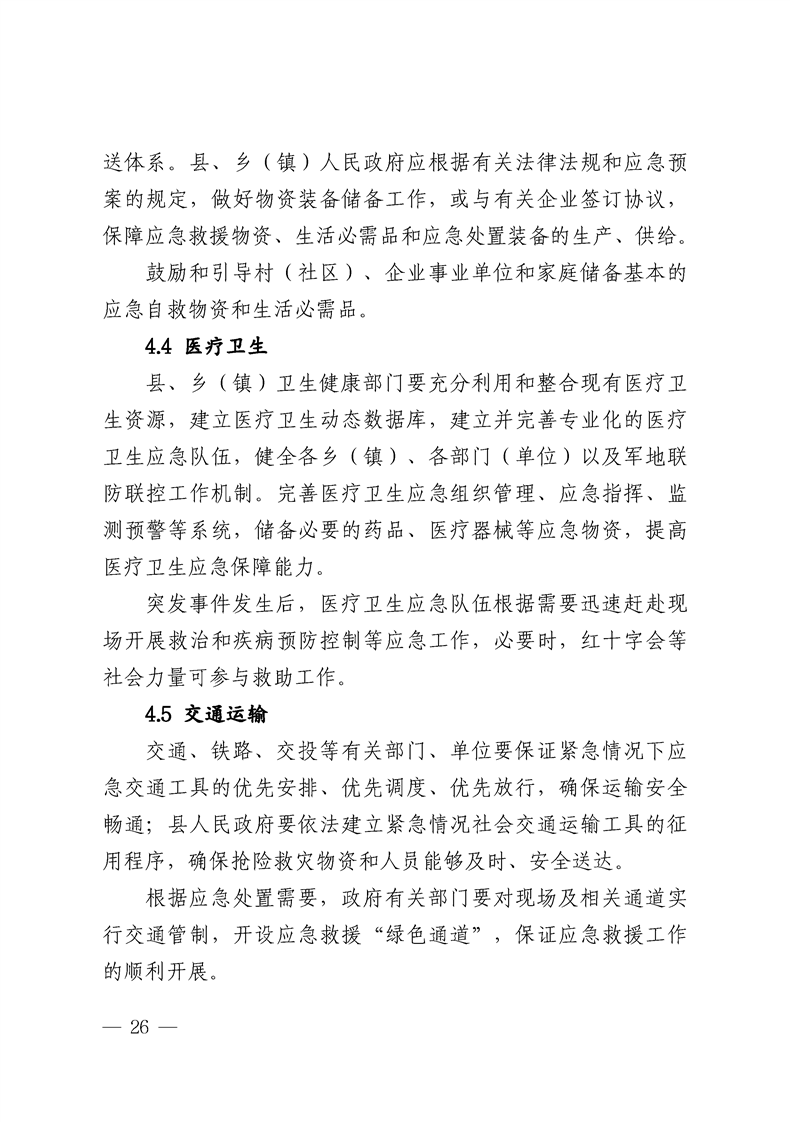 送体系。县、乡（镇）人民政府应根据有关法律法规和应急预案的规定，做好物资装备储备工作，或与有关企业签订协议，保障应急救援物资、生活必需品和应急处置装备的生产、供给。

鼓励和引导村（社区）、企业事业单位和家庭储备基本的应急自救物资和生活必需品。

4.4 医疗卫生

县、乡（镇）卫生健康部门要充分利用和整合现有医疗卫生资源，建立医疗卫生动态数据库，建立并完善专业化的医疗卫生应急队伍，健全各乡（镇）、各部门（单位）以及军地联防联控工作机制。完善医疗卫生应急组织管理、应急指挥、监测预警等系统，储备必要的药品、医疗器械等应急物资，提高医疗卫生应急保障能力。

突发事件发生后，医疗卫生应急队伍根据需要迅速赶赴现场开展救治和疾病预防控制等应急工作，必要时，红十字会等社会力量可参与救助工作。

4.5 交通运输

交通、铁路、交投等有关部门、单位要保证紧急情况下应急交通工具的优先安排、优先调度、优先放行，确保运输安全畅通；县人民政府要依法建立紧急情况社会交通运输工具的征用程序，确保抢险救灾物资和人员能够及时、安全送达。

根据应急处置需要，政府有关部门要对现场及相关通道实行交通管制，开设应急救援“绿色通道”，保证应急救援工作的顺利开展。

— 26 —